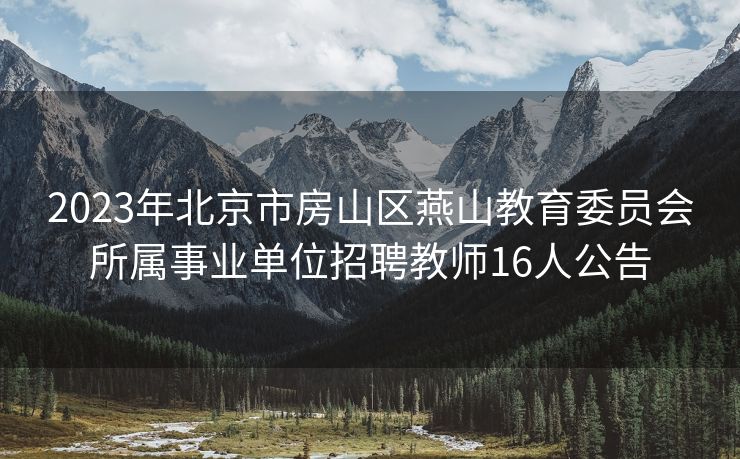 2023年北京市房山区燕山教育委员会所属事业单位招聘教师16人公告